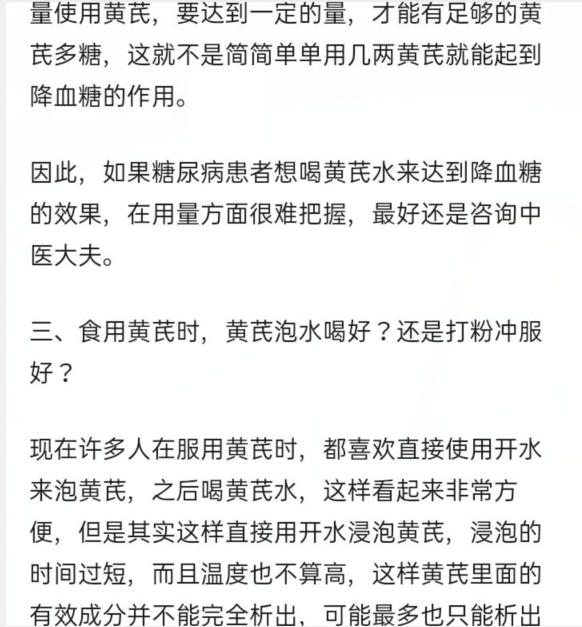 量使用黄芪，要达到一定的量，才能有足够的黄芪多糖，这就不是简简单单用几两黄芪就能起到降血糖的作用。

因此，如果糖尿病患者想喝黄芪水来达到降血糖的效果，在用量方面很难把握，最好还是咨询中医大夫。

三、食用黄芪时，黄芪泡水喝好？还是打粉冲服好？

现在许多人在服用黄芪时，都喜欢直接使用开水来泡黄芪，之后喝黄芪水，这样看起来非常方便，但是其实这样直接用开水浸泡黄芪，浸泡的时间过短，而且温度也不算高，这样黄芪里面的有效成分并不能完全析出，可能最多也只能析出